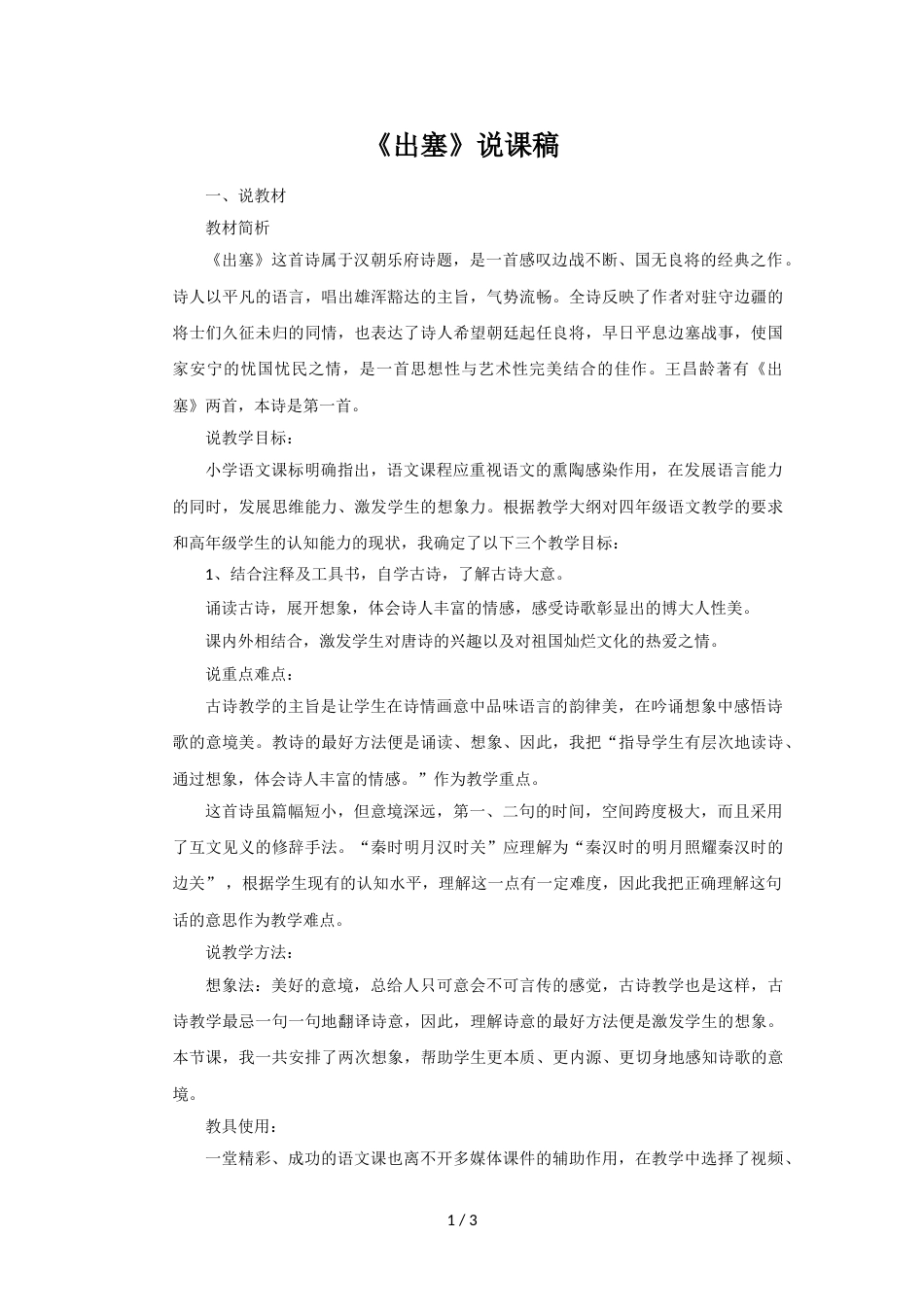 《出塞》说课稿

一、说教材

教材简析

《出塞》这首诗属于汉朝乐府诗题，是一首感叹边战不断、国无良将的经典之作。诗人以平凡的语言，唱出雄浑豁达的主旨，气势流畅。全诗反映了作者对驻守边疆的将士们久征未归的同情，也表达了诗人希望朝廷起任良将，早日平息边塞战事，使国家安宁的忧国忧民之情，是一首思想性与艺术性完美结合的佳作。王昌龄著有《出塞》两首，本诗是第一首。

说教学目标：

小学语文课标明确指出，语文课程应重视语文的熏陶感染作用，在发展语言能力的同时，发展思维能力、激发学生的想象力。根据教学大纲对四年级语文教学的要求和高年级学生的认知能力的现状，我确定了以下三个教学目标：

1、结合注释及工具书，自学古诗，了解古诗大意。

诵读古诗，展开想象，体会诗人丰富的情感，感受诗歌彰显出的博大人性美。

课内外相结合，激发学生对唐诗的兴趣以及对祖国灿烂文化的热爱之情。

说重点难点：

古诗教学的主旨是让学生在诗情画意中品味语言的韵律美，在吟诵想象中感悟诗歌的意境美。教诗的最好方法便是诵读、想象、因此，我把“指导学生有层次地读诗、通过想象，体会诗人丰富的情感。”作为教学重点。

这首诗虽篇幅短小，但意境深远，第一、二句的时间，空间跨度极大，而且采用了互文见义的修辞手法。“秦时明月汉时关”应理解为“秦汉时的明月照耀秦汉时的边关”，根据学生现有的认知水平，理解这一点有一定难度，因此我把正确理解这句话的意思作为教学难点。

说教学方法：

想象法：美好的意境，总给人只可意会不可言传的感觉，古诗教学也是这样，古诗教学最忌一句一句地翻译诗意，因此，理解诗意的最好方法便是激发学生的想象。本节课，我一共安排了两次想象，帮助学生更本质、更内源、更切身地感知诗歌的意境。

教具使用：

一堂精彩、成功的语文课也离不开多媒体课件的辅助作用，在教学中选择了视频、

1 / 3